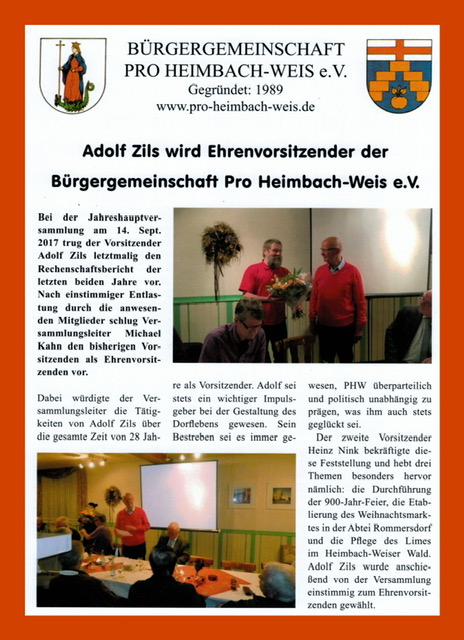 BÜRGERGEMEINSCHAFT PRO HEIMBACH-WEIS e.V.
Gegründet: 1989
www.pro-heimbach-weis.de

Adolf Zils wird Ehrenvorsitzender der Bürgergemeinschaft Pro Heimbach-Weis e.V.

Bei der Jahreshauptversammlung am 14. Sept. 2017 trug der Vorsitzender Adolf Zils letztmalig den Rechenschaftsbericht der letzten beiden Jahre vor. Nach einstimmiger Entlastung durch die anwesenden Mitglieder schlug Versammlungsleiter Michael Kahn den bisherigen Vorsitzenden als Ehrenvorsitzenden vor.

Dabei würdigte der Versammlungsleiter die Tätigkeiten von Adolf Zils über die gesamte Zeit von 28 Jahre als Vorsitzender. Adolf sei stets ein wichtiger Impulsgeber bei der Gestaltung des Dorflebens gewesen. Sein Bestreben sei es immer gewesen, PHW überparteilich und politisch unabhängig zu prägen, was ihm auch stets geglückt sei.

Der zweite Vorsitzender Heinz Nink bekräftigte diese Feststellung und hebt drei Themen besonders hervor nämlich: die Durchführung der 900-Jahr-Feier, die Etablierung des Weihnachtsmarktes in der Abtei Rommersdorf und die Pflege des Limes im Heimbach-Weiser Wald. Adolf Zils wurde anschießend von der Versammlung einstimmig zum Ehrenvorsitzenden gewählt.